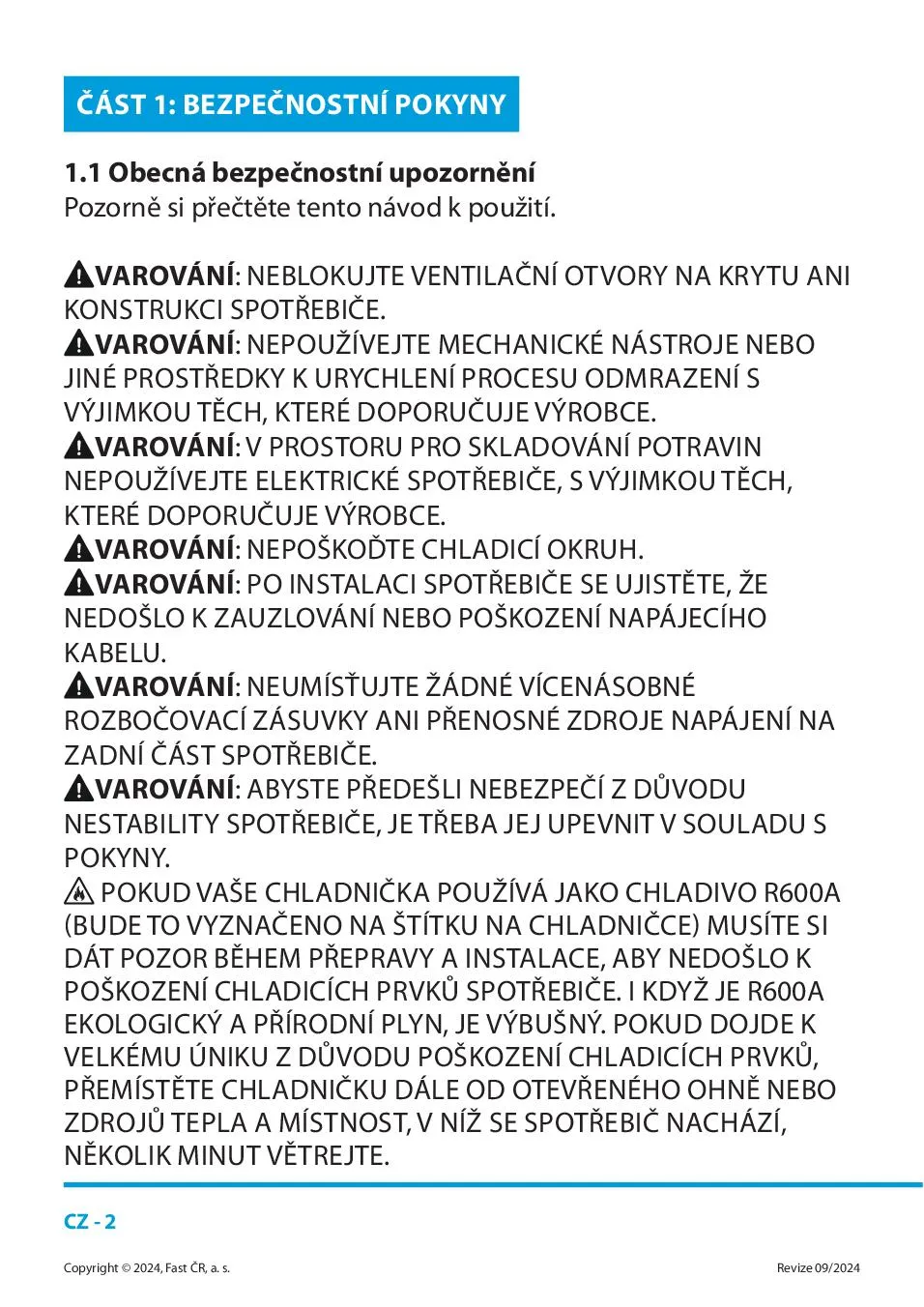 ČÁST 1: BEZPEČNOSTNÍ POKYNY

1.1 Obecná bezpečnostní upozornění
Pozorně si přečtěte tento návod k použití.

VAROVÁNÍ: NEBLOKUJTE VENTILAČNÍ OTVORY NA KRYTU ANI KONSTRUKCI SPOTŘEBIČE.
VAROVÁNÍ: NEPOUŽÍVEJTE MECHANICKÉ NÁSTROJE NEBO JINÉ PROSTŘEDKY K URYCHLENÍ PROCESU ODMRAZENÍ S VÝJIMKOU TĚCH, KTERÉ DOPORUČUJE VÝROBCE.
VAROVÁNÍ: V PROSTORU PRO SKLADOVÁNÍ POTRAVIN NEPOUŽÍVEJTE ELEKTRICKÉ SPOTŘEBIČE, S VÝJIMKOU TĚCH, KTERÉ DOPORUČUJE VÝROBCE.
VAROVÁNÍ: NEPOŠKOĎTE CHLADICÍ OKRUH.
VAROVÁNÍ: PO INSTALACI SPOTŘEBIČE SE UJISTĚTE, ŽE NEDOŠLO K ZAUZLOVÁNÍ NEBO POŠKOZENÍ NAPÁJECÍHO KABELU.
VAROVÁNÍ: NEUMÍSŤUJTE ŽÁDNÉ VÍCENÁSOBNÉ ROZBOČOVACÍ ZÁSUVKY ANI PŘENOSNÉ ZDROJE NAPÁJENÍ NA ZADNÍ ČÁST SPOTŘEBIČE.
VAROVÁNÍ: ABYSTE PŘEDEŠLI NEBEZPEČÍ Z DŮVODU NESTABILITY SPOTŘEBIČE, JE TŘEBA JEJ UPEVNIT V SOULADU S POKYNY.
POKUD VAŠE CHLADNIČKA POUŽÍVÁ JAKO CHLADIVO R600A (BUDE TO VYZNAČENO NA ŠTÍTKU NA CHLADNIČCE) MUSÍTE SI DÁT POZOR BĚHEM PŘEPRAVY A INSTALACE, ABY NEDOŠLO K POŠKOZENÍ CHLADICÍCH PRVKŮ SPOTŘEBIČE. I KDYŽ JE R600A EKOLOGICKÝ A PŘÍRODNÍ PLYN, JE VÝBUŠNÝ. POKUD DOJDE K VELKÉMU ÚNIKU Z DŮVODU POŠKOZENÍ CHLADICÍCH PRVKŮ, PŘEMÍSTĚTE CHLADNIČKU DÁLE OD OTEVŘENÉHO OHNĚ NEBO ZDROJŮ TEPLA A MÍSTNOST, V NÍŽ SE SPOTŘEBIČ NACHÁZÍ, NĚKOLIK MINUT VĚTREJTE.

CZ - 2

Copyright © 2024, Fast ČR, a. s.
Revize 09/2024